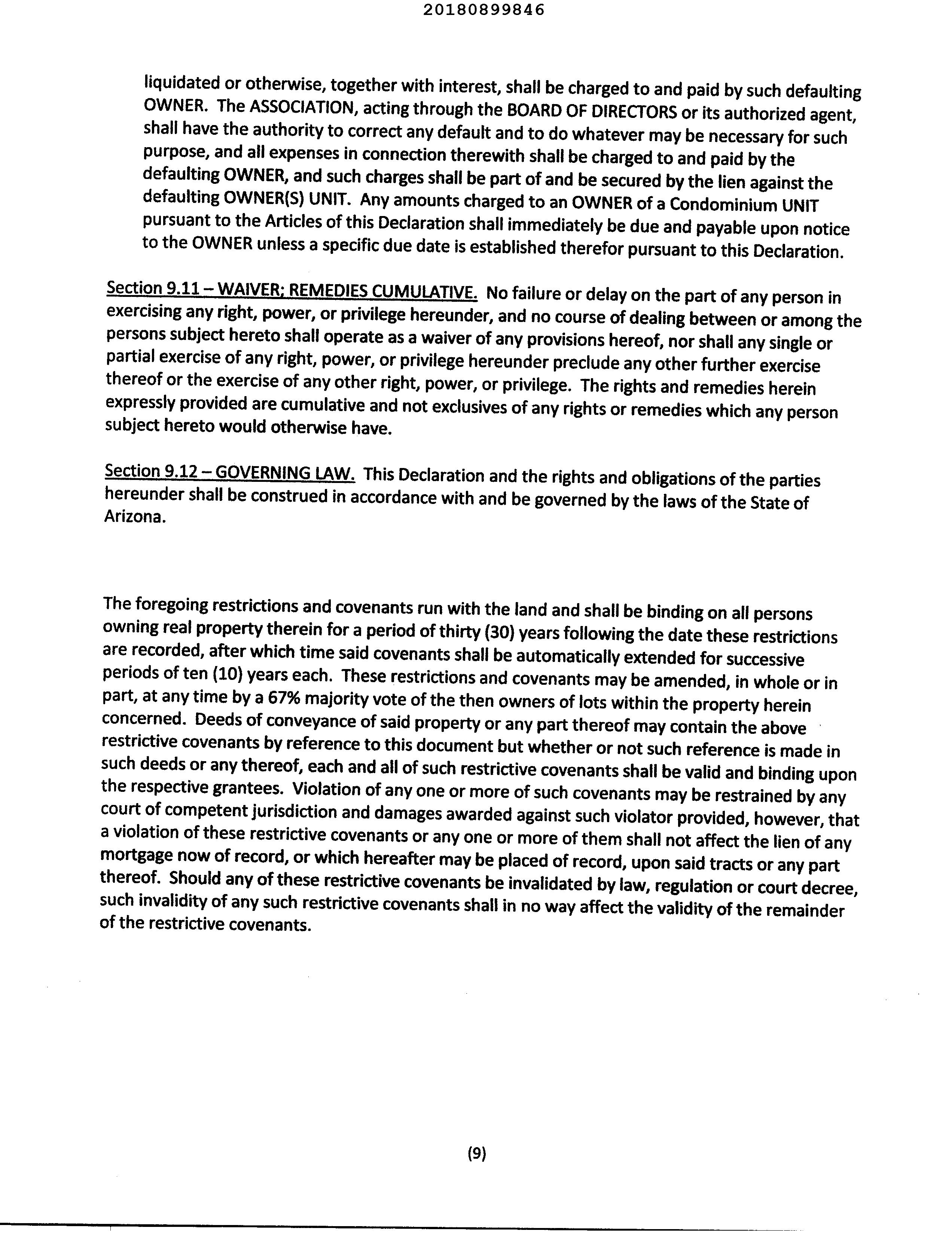 20180899846

liquidated or otherwise, together with interest, shall be charged to and paid by such defaulting OWNER. The ASSOCIATION, acting through the BOARD OF DIRECTORS or its authorized agent, shall have the authority to correct any default and to do whatever may be necessary for such purpose, and all expenses in connection therewith shall be charged to and paid by the defaulting OWNER, and such charges shall be part of and be secured by the lien against the defaulting OWNER(S) UNIT. Any amounts charged to an OWNER of a Condominium UNIT pursuant to the Articles of this Declaration shall immediately be due and payable upon notice to the OWNER unless a specific due date is established therefor pursuant to this Declaration.

Section 9.11 – WAIVER; REMEDIES CUMULATIVE. No failure or delay on the part of any person in exercising any right, power, or privilege hereunder, and no course of dealing between or among the persons subject hereto shall operate as a waiver of any provisions hereof, nor shall any single or partial exercise of any right, power, or privilege hereunder preclude any other further exercise thereof or the exercise of any other right, power, or privilege. The rights and remedies herein expressly provided are cumulative and not exclusives of any rights or remedies which any person subject hereto would otherwise have.

Section 9.12 – GOVERNING LAW. This Declaration and the rights and obligations of the parties hereunder shall be construed in accordance with and be governed by the laws of the State of Arizona.

The foregoing restrictions and covenants run with the land and shall be binding on all persons owning real property therein for a period of thirty (30) years following the date these restrictions are recorded, after which time said covenants shall be automatically extended for successive periods of ten (10) years each. These restrictions and covenants may be amended, in whole or in part, at any time by a 67% majority vote of the then owners of lots within the property herein concerned. Deeds of conveyance of said property or any part thereof may contain the above restrictive covenants by reference to this document but whether or not such reference is made in such deeds or any thereof, each and all of such restrictive covenants shall be valid and binding upon the respective grantees. Violation of any one or more of such covenants may be restrained by any court of competent jurisdiction and damages awarded against such violator provided, however, that a violation of these restrictive covenants or any one or more of them shall not affect the lien of any mortgage now of record, or which hereafter may be placed of record, upon said tracts or any part thereof. Should any of these restrictive covenants be invalidated by law, regulation or court decree, such invalidity of any such restrictive covenants shall in no way affect the validity of the remainder of the restrictive covenants.

(9)